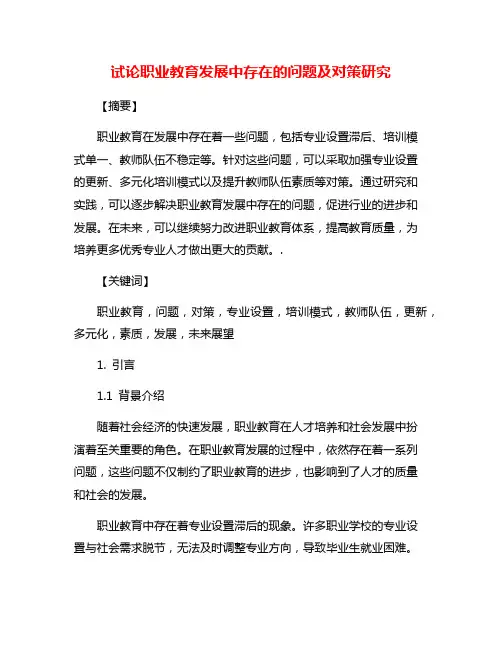 试论职业教育发展中存在的问题及对策研究

【摘要】

职业教育在发展中存在着一些问题，包括专业设置滞后、培训模式单一、教师队伍不稳定等。针对这些问题，可以采取加强专业设置的更新、多元化培训模式以及提升教师队伍素质等对策。通过研究和实践，可以逐步解决职业教育发展中存在的问题，促进行业的进步和发展。在未来，可以继续努力改进职业教育体系，提高教育质量，为培养更多优秀专业人才做出更大的贡献。.

【关键词】

职业教育，问题，对策，专业设置，培训模式，教师队伍，更新，多元化，素质，发展，未来展望

1. 引言

1.1 背景介绍

随着社会经济的快速发展，职业教育在人才培养和社会发展中扮演着至关重要的角色。在职业教育发展的过程中，依然存在着一系列问题，这些问题不仅制约了职业教育的进步，也影响到了人才的质量和社会的发展。

职业教育中存在着专业设置滞后的现象。许多职业学校的专业设置与社会需求脱节，无法及时调整专业方向，导致毕业生就业困难。